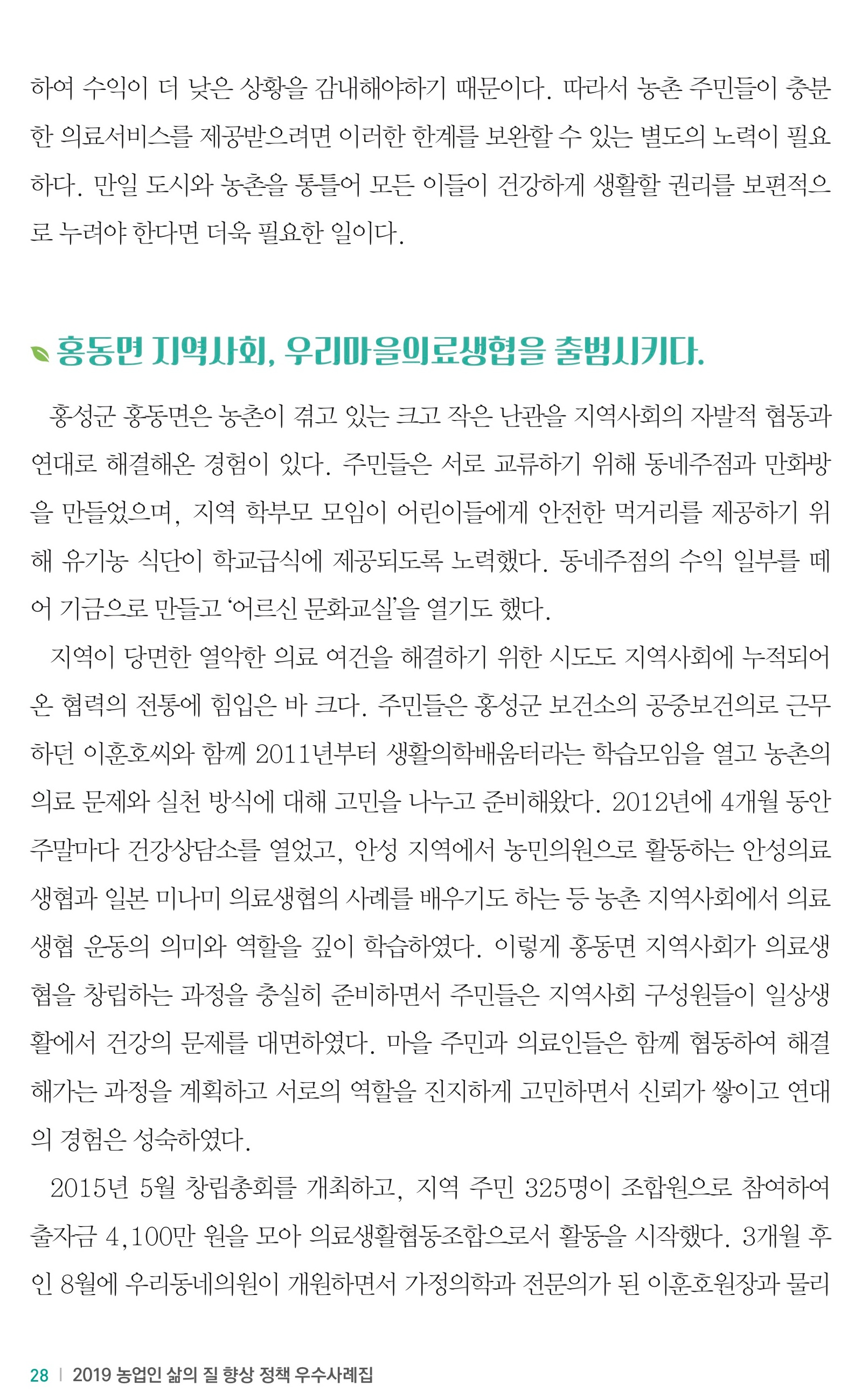 하여 수익이 더 낮은 상황을 감내해야하기 때문이다. 따라서 농촌 주민들이 충분한 의료서비스를 제공받으려면 이러한 한계를 보완할 수 있는 별도의 노력이 필요하다. 만일 도시와 농촌을 통틀어 모든 이들이 건강하게 생활할 권리를 보편적으로 누려야 한다면 더욱 필요한 일이다.

홍동면 지역사회, 우리마을의료생협을 출범시키다.

홍성군 홍동면은 농촌이 겪고 있는 크고 작은 난관을 지역사회의 자발적 협동과 연대로 해결해온 경험이 있다. 주민들은 서로 교류하기 위해 동네주점과 만화방을 만들었으며, 지역 학부모 모임이 어린이들에게 안전한 먹거리를 제공하기 위해 유기농 식단이 학교급식에 제공되도록 노력했다. 동네주점의 수익 일부를 떼어 기금으로 만들고 '어르신 문화교실'을 열기도 했다.

지역이 당면한 열악한 의료 여건을 해결하기 위한 시도도 지역사회에 누적되어 온 협력의 전통에 힘입은 바 크다. 주민들은 홍성군 보건소의 공중보건의로 근무하던 이훈호씨와 함께 2011년부터 생활의학배움터라는 학습모임을 열고 농촌의 의료 문제와 실천 방식에 대해 고민을 나누고 준비해왔다. 2012년에 4개월 동안 주말마다 건강상담소를 열었고, 안성 지역에서 농민의원으로 활동하는 안성의료생협과 일본 미나미 의료생협의 사례를 배우기도 하는 등 농촌 지역사회에서 의료생협 운동의 의미와 역할을 깊이 학습하였다. 이렇게 홍동면 지역사회가 의료생협을 창립하는 과정을 충실히 준비하면서 주민들은 지역사회 구성원들이 일상생활에서 건강의 문제를 대면하였다. 마을 주민과 의료인들은 함께 협동하여 해결해가는 과정을 계획하고 서로의 역할을 진지하게 고민하면서 신뢰가 쌓이고 연대의 경험은 성숙하였다.

2015년 5월 창립총회를 개최하고, 지역 주민 325명이 조합원으로 참여하여 출자금 4,100만 원을 모아 의료생활협동조합으로서 활동을 시작했다. 3개월 후인 8월에 우리동네의원이 개원하면서 가정의학과 전문의가 된 이훈호원장과 물리

28 | 2019 농업인 삶의 질 향상 정책 우수사례집